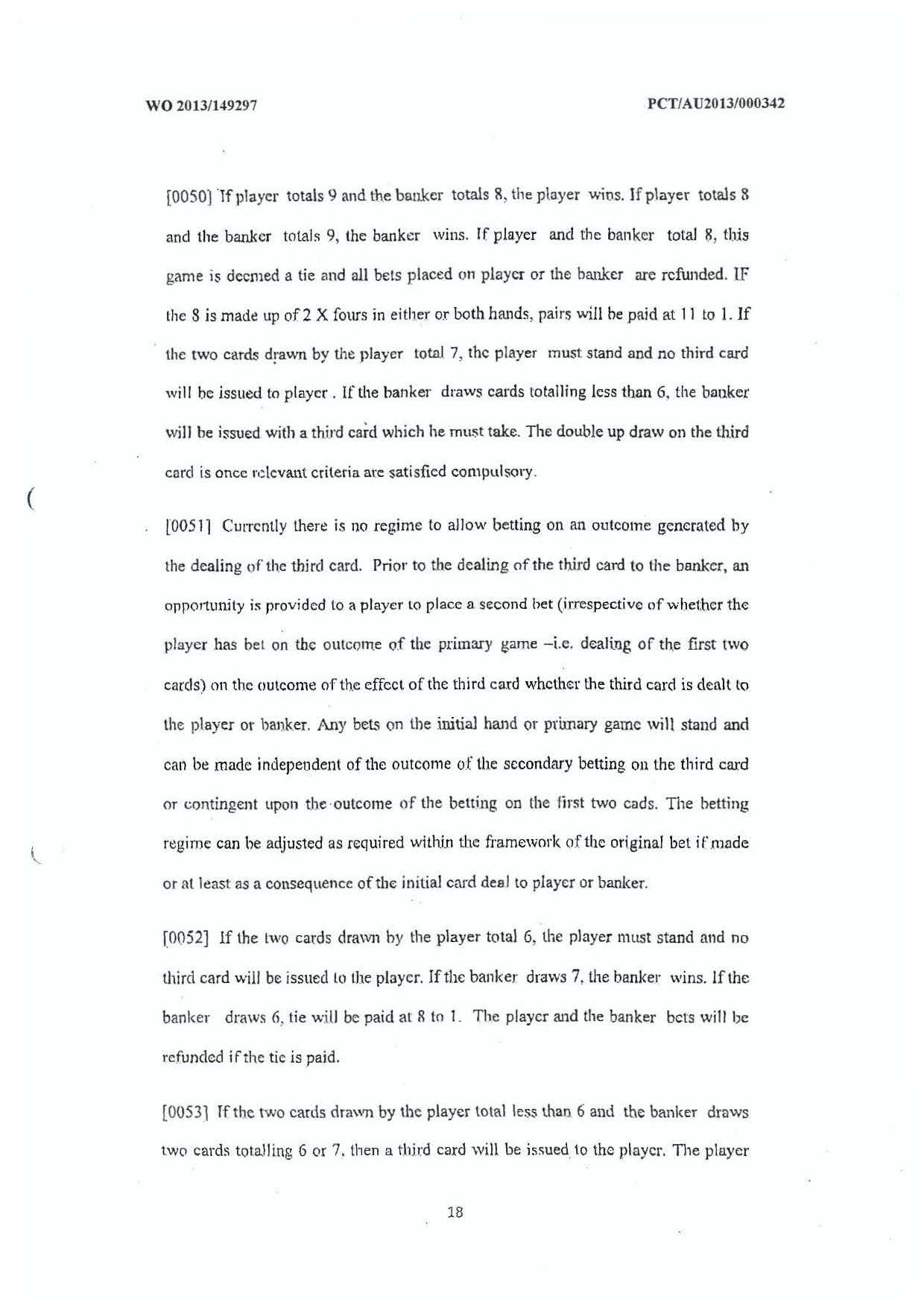 WO 2013/149297

PCT/AU2013/000342

[0050] If player totals 9 and the banker totals 8, the player wins. If player totals 8 and the banker totals 9, the banker wins. If player and the banker total 8, this game is deemed a tie and all bets placed on player or the banker are refunded. IF the 8 is made up of 2 X fours in either or both hands, pairs will be paid at 11 to 1. If the two cards drawn by the player total 7, the player must stand and no third card will be issued to player . If the banker draws cards totalling less than 6, the banker will be issued with a third card which he must take. The double up draw on the third card is once relevant criteria are satisfied compulsory.

[0051] Currently there is no regime to allow betting on an outcome generated by the dealing of the third card. Prior to the dealing of the third card to the banker, an opportunity is provided to a player to place a second bet (irrespective of whether the player has bet on the outcome of the primary game –i.e. dealing of the first two cards) on the outcome of the effect of the third card whether the third card is dealt to the player or banker. Any bets on the initial hand or primary game will stand and can be made independent of the outcome of the secondary betting on the third card or contingent upon the outcome of the betting on the first two cads. The betting regime can be adjusted as required within the framework of the original bet if made or at least as a consequence of the initial card deal to player or banker.

[0052] If the two cards drawn by the player total 6, the player must stand and no third card will be issued to the player. If the banker draws 7, the banker wins. If the banker draws 6, tie will be paid at 8 to 1. The player and the banker bets will be refunded if the tie is paid.

[0053] If the two cards drawn by the player total less than 6 and the banker draws two cards totalling 6 or 7, then a third card will be issued to the player. The player

18